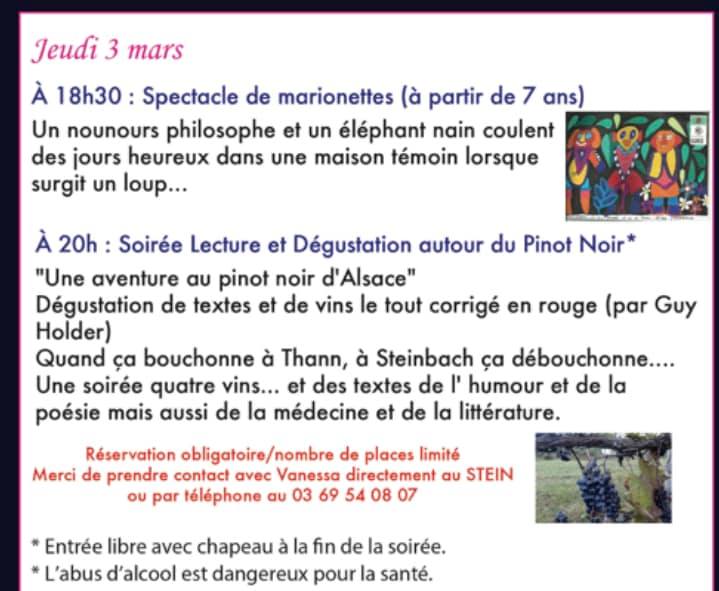 Jeudi 3 mars

À 18h30 : Spectacle de marionettes (à partir de 7 ans)

Un nounours philosophe et un éléphant nain coulent des jours heureux dans une maison témoin lorsque surgit un loup...

À 20h : Soirée Lecture et Dégustation autour du Pinot Noir*

"Une aventure au pinot noir d'Alsace"
Dégustation de textes et de vins le tout corrigé en rouge (par Guy Holder)
Quand ça bouchonne à Thann, à Steinbach ça débouchonne....
Une soirée quatre vins... et des textes de l' humour et de la poésie mais aussi de la médecine et de la littérature.

Réservation obligatoire/nombre de places limité
Merci de prendre contact avec Vanessa directement au STEIN
ou par téléphone au 03 69 54 08 07

* Entrée libre avec chapeau à la fin de la soirée.
* L'abus d'alcool est dangereux pour la santé.